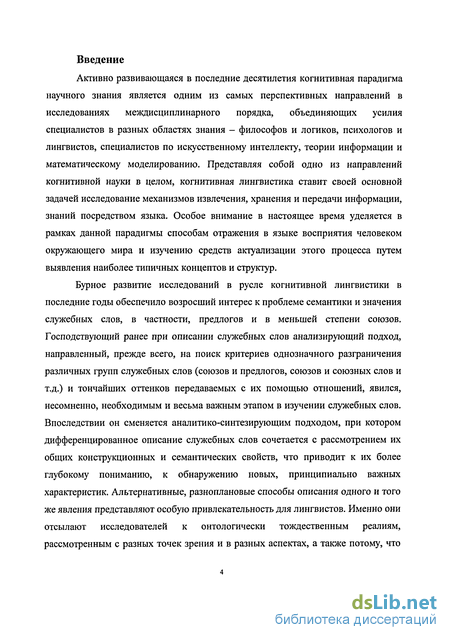 Введение

Активно развивающаяся в последние десятилетия когнитивная парадигма научного знания является одним из самых перспективных направлений в исследованиях междисциплинарного порядка, объединяющих усилия специалистов в разных областях знания – философов и логиков, психологов и лингвистов, специалистов по искусственному интеллекту, теории информации и математическому моделированию. Представляя собой одно из направлений когнитивной науки в целом, когнитивная лингвистика ставит своей основной задачей исследование механизмов извлечения, хранения и передачи информации, знаний посредством языка. Особое внимание в настоящее время уделяется в рамках данной парадигмы способам отражения в языке восприятия человеком окружающего мира и изучению средств актуализации этого процесса путем выявления наиболее типичных концептов и структур.

Бурное развитие исследований в русле когнитивной лингвистики в последние годы обеспечило возросший интерес к проблеме семантики и значения служебных слов, в частности, предлогов и в меньшей степени союзов. Господствующий ранее при описании служебных слов анализирующий подход, направленный, прежде всего, на поиск критериев однозначного разграничения различных групп служебных слов (союзов и предлогов, союзов и союзных слов и т.д.) и тончайших оттенков передаваемых с их помощью отношений, явился, несомненно, необходимым и весьма важным этапом в изучении служебных слов. Впоследствии он сменяется аналитико-синтезирующим подходом, при котором дифференцированное описание служебных слов сочетается с рассмотрением их общих конструкционных и семантических свойств, что приводит к их более глубокому пониманию, к обнаружению новых, принципиально важных характеристик. Альтернативные, разноплановые способы описания одного и того же явления представляют особую привлекательность для лингвистов. Именно они отсылают исследователей к онтологически тождественным реалиям, рассмотренным с разных точек зрения и в разных аспектах, а также потому, что

4

dsLib.net
библиотека диссертаций